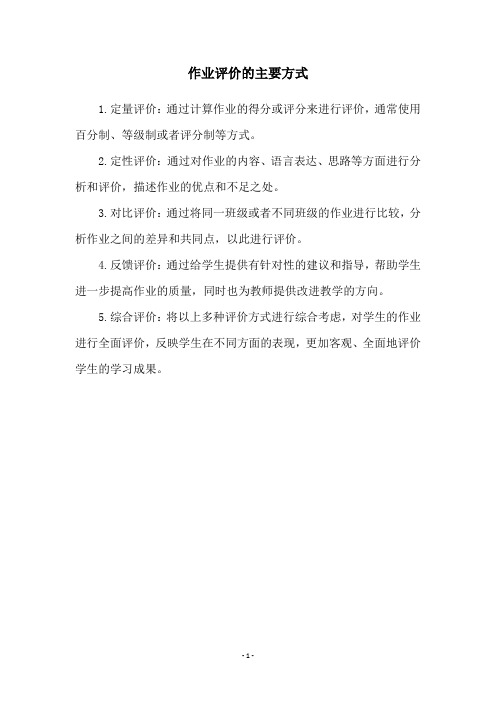 作业评价的主要方式

1.定量评价：通过计算作业的得分或评分来进行评价，通常使用百分制、等级制或者评分制等方式。

2.定性评价：通过对作业的内容、语言表达、思路等方面进行分析和评价，描述作业的优点和不足之处。

3.对比评价：通过将同一班级或者不同班级的作业进行比较，分析作业之间的差异和共同点，以此进行评价。

4.反馈评价：通过给学生提供有针对性的建议和指导，帮助学生进一步提高作业的质量，同时也为教师提供改进教学的方向。

5.综合评价：将以上多种评价方式进行综合考虑，对学生的作业进行全面评价，反映学生在不同方面的表现，更加客观、全面地评价学生的学习成果。

- 1 -